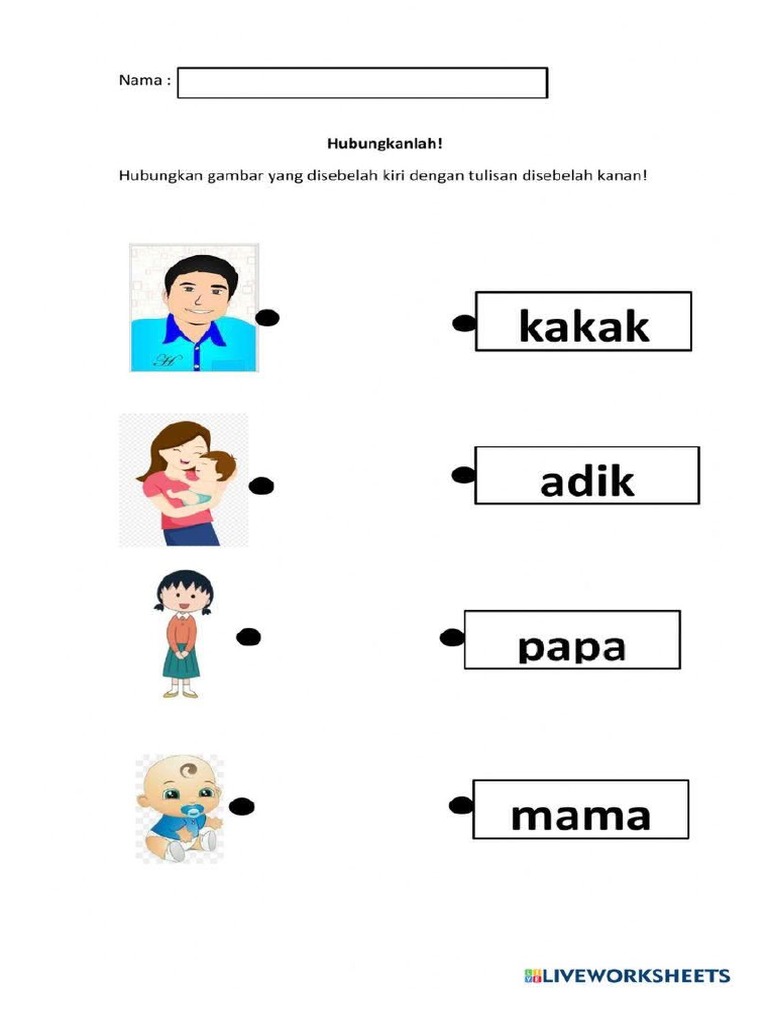 Nama :

Hubungkanlah!

Hubungkan gambar yang disebelah kiri dengan tulisan disebelah kanan!

kakak

adik

papa

mama

LIVEWORKSHEETS